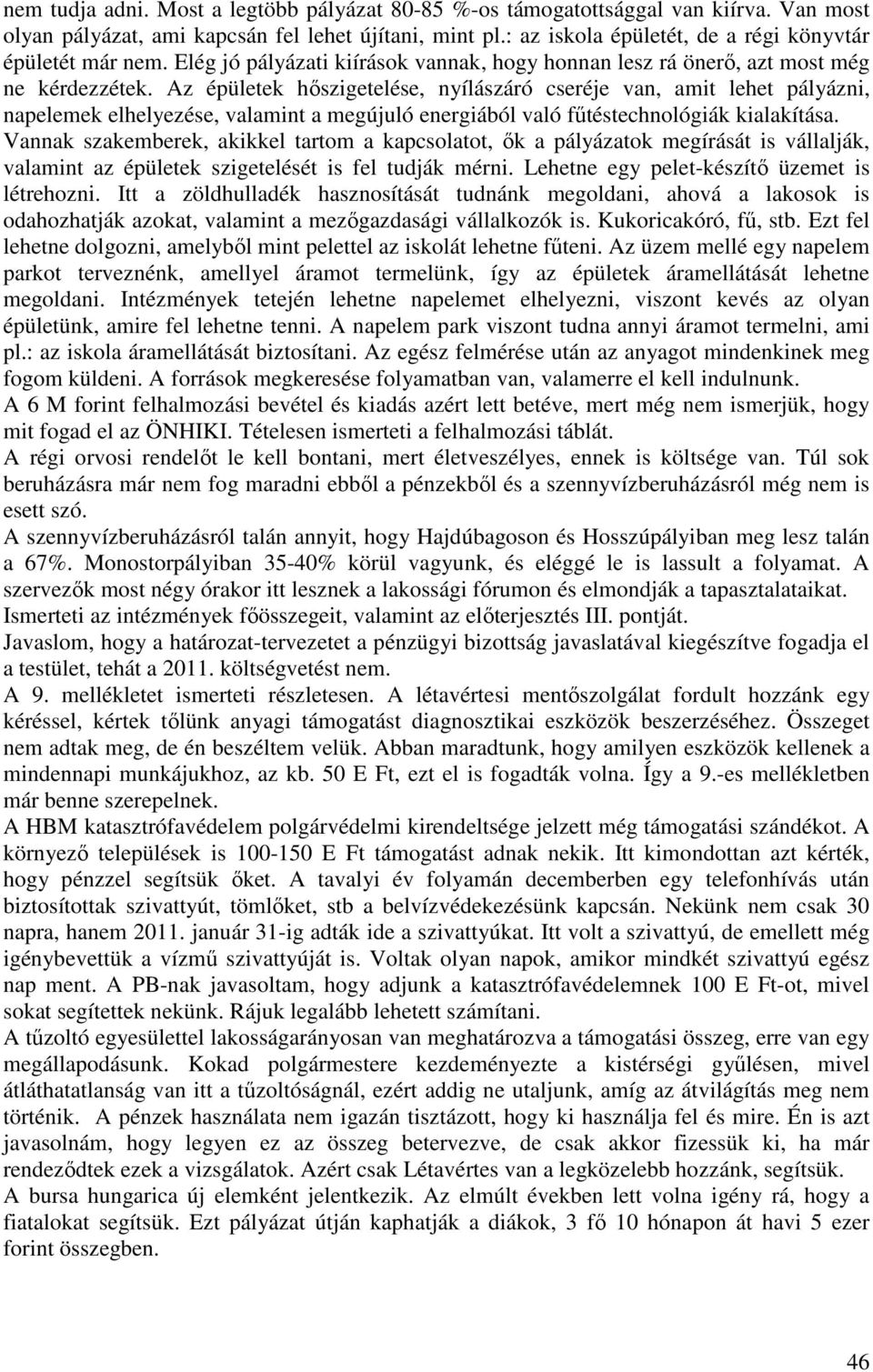 nem tudja adni. Most a legtöbb pályázat 80-85 %-os támogatottsággal van kiírva. Van most olyan pályázat, ami kapcsán fel lehet újítani, mint pl.: az iskola épületét, de a régi könyvtár épületét már nem. Elég jó pályázati kiírások vannak, hogy honnan lesz rá önerő, azt most még ne kérdezzétek. Az épületek hőszigetelése, nyílászáró cseréje van, amit lehet pályázni, napelemek elhelyezése, valamint a megújuló energiából való fűtéstechnológiák kialakítása. Vannak szakemberek, akikkel tartom a kapcsolatot, ők a pályázatok megírását is vállalják, valamint az épületek szigetelését is fel tudják mérni. Lehetne egy pelet-készítő üzemet is létrehozni. Itt a zöldhulladék hasznosítását tudnánk megoldani, ahová a lakosok is odahozhatják azokat, valamint a mezőgazdasági vállalkozók is. Kukoricakóró, fű, stb. Ezt fel lehetne dolgozni, amelyből mint pelettel az iskolát lehetne fűteni. Az üzem mellé egy napelem parkot terveznénk, amellyel áramot termelünk, így az épületek áramellátását lehetne megoldani. Intézmények tetején lehetne napelemet elhelyezni, viszont kevés az olyan épületünk, amire fel lehetne tenni. A napelem park viszont tudna annyi áramot termelni, ami pl.: az iskola áramellátását biztosítani. Az egész felmérése után az anyagot mindenkinek meg fogom küldeni. A források megkeresése folyamatban van, valamerre el kell indulnunk.
A 6 M forint felhalmozási bevétel és kiadás azért lett betéve, mert még nem ismerjük, hogy mit fogad el az ÖNHIKI. Tételesen ismerteti a felhalmozási táblát.
A régi orvosi rendelőt le kell bontani, mert életveszélyes, ennek is költsége van. Túl sok beruházásra már nem fog maradni ebből a pénzekből és a szennyvízberuházásról még nem is esett szó.
A szennyvízberuházásról talán annyit, hogy Hajdúbagoson és Hosszúpályiban meg lesz talán a 67%. Monostorpályiban 35-40% körül vagyunk, és eléggé le is lassult a folyamat. A szervezők most négy órakor itt lesznek a lakossági fórumon és elmondják a tapasztalataikat.
Ismerteti az intézmények főösszegeit, valamint az előterjesztés III. pontját.
Javaslom, hogy a határozat-tervezetet a pénzügyi bizottság javaslatával kiegészítve fogadja el a testület, tehát a 2011. költségvetést nem.
A 9. mellékletet ismerteti részletesen. A létavértesi mentőszolgálat fordult hozzánk egy kéréssel, kértek tőlünk anyagi támogatást diagnosztikai eszközök beszerzéséhez. Összeget nem adtak meg, de én beszéltem velük. Abban maradtunk, hogy amilyen eszközök kellenek a mindennapi munkájukhoz, az kb. 50 E Ft, ezt el is fogadták volna. Így a 9.-es mellékletben már benne szerepelnek.
A HBM katasztrófavédelem polgárvédelmi kirendeltsége jelzett még támogatási szándékot. A környező települések is 100-150 E Ft támogatást adnak nekik. Itt kimondottan azt kérték, hogy pénzzel segítsük őket. A tavalyi év folyamán decemberben egy telefonhívás után biztosítottak szivattyút, tömlőket, stb a belvízvédekezésünk kapcsán. Nekünk nem csak 30 napra, hanem 2011. január 31-ig adták ide a szivattyúkat. Itt volt a szivattyú, de emellett még igénybevettük a vízmű szivattyúját is. Voltak olyan napok, amikor mindkét szivattyú egész nap ment. A PB-nak javasoltam, hogy adjunk a katasztrófavédelemnek 100 E Ft-ot, mivel sokat segítettek nekünk. Rájuk legalább lehetett számítani.
A tűzoltó egyesülettel lakosságarányosan van meghatározva a támogatási összeg, erre van egy megállapodásunk. Kokad polgármestere kezdeményezte a kistérségi gyűlésen, mivel átláthatatlanság van itt a tűzoltóságnál, ezért addig ne utaljunk, amíg az átvilágítás meg nem történik. A pénzek használata nem igazán tisztázott, hogy ki használja fel és mire. Én is azt javasolnám, hogy legyen ez az összeg betervezve, de csak akkor fizessük ki, ha már rendeződtek ezek a vizsgálatok. Azért csak Létavértes van a legközelebb hozzánk, segítsük.
A bursa hungarica új elemként jelentkezik. Az elmúlt években lett volna igény rá, hogy a fiatalokat segítsük. Ezt pályázat útján kaphatják a diákok, 3 fő 10 hónapon át havi 5 ezer forint összegben.

46